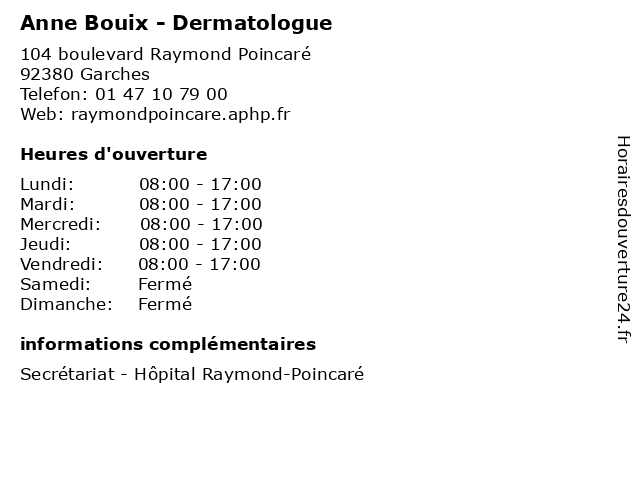 Anne Bouix - Dermatologue

104 boulevard Raymond Poincaré
92380 Garches
Telefon: 01 47 10 79 00
Web: raymondpoincare.aphp.fr

Heures d'ouverture

| Lundi: | 08:00 - 17:00 |
|---|---|
| Mardi: | 08:00 - 17:00 |
| Mercredi: | 08:00 - 17:00 |
| Jeudi: | 08:00 - 17:00 |
| Vendredi: | 08:00 - 17:00 |
| Samedi: | Fermé |
| Dimanche: | Fermé |

informations complémentaires

Secrétariat - Hôpital Raymond-Poincaré

Horairesdouverture24.fr